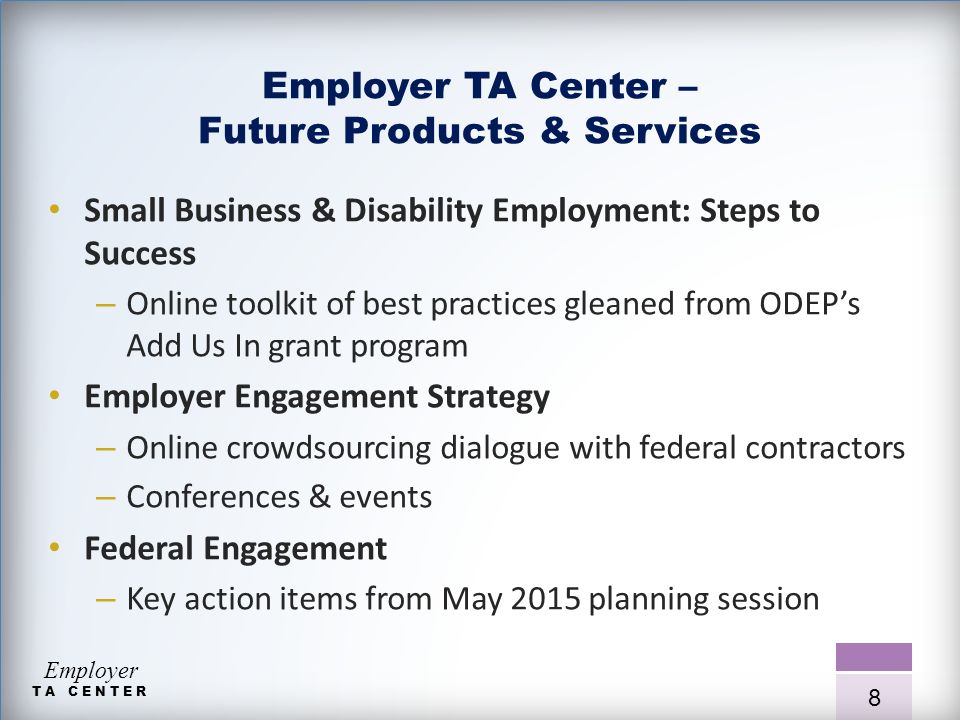 Employer TA Center –
Future Products & Services

• Small Business & Disability Employment: Steps to Success
– Online toolkit of best practices gleaned from ODEP's Add Us In grant program

• Employer Engagement Strategy
– Online crowdsourcing dialogue with federal contractors
– Conferences & events

• Federal Engagement
– Key action items from May 2015 planning session

Employer
TA CENTER

8